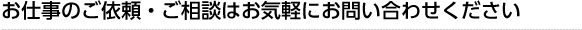 お仕事のご依頼・ご相談はお気軽にお問い合わせください